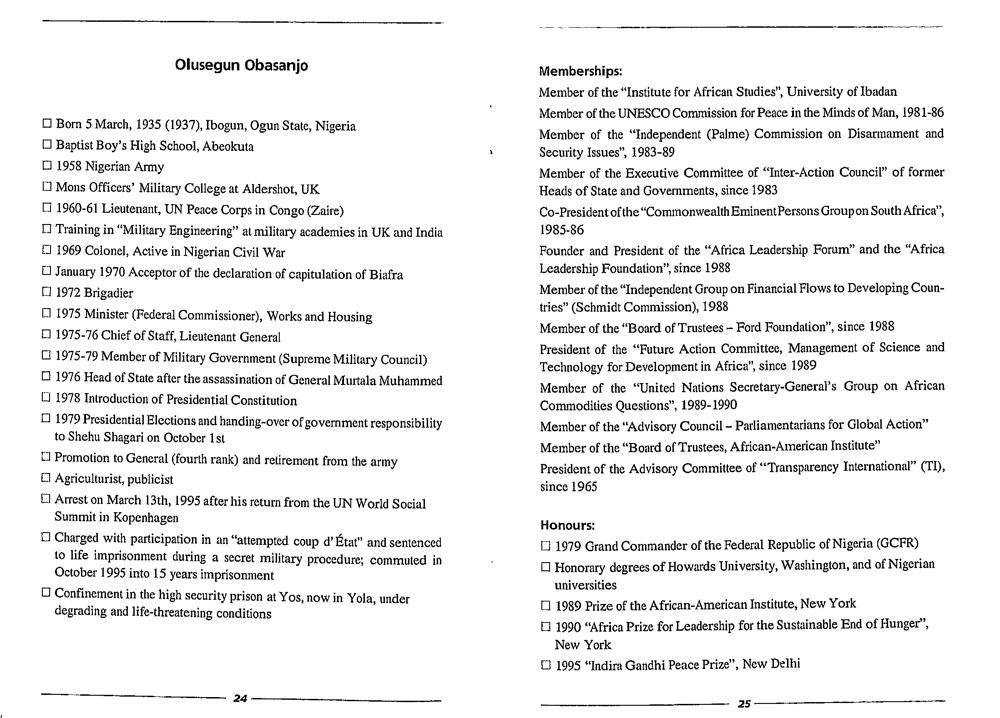 Olusegun Obasanjo

☐ Born 5 March, 1935 (1937), Ibogun, Ogun State, Nigeria
☐ Baptist Boy's High School, Abeokuta
☐ 1958 Nigerian Army
☐ Mons Officers' Military College at Aldershot, UK
☐ 1960-61 Lieutenant, UN Peace Corps in Congo (Zaire)
☐ Training in "Military Engineering" at military academies in UK and India
☐ 1969 Colonel, Active in Nigerian Civil War
☐ January 1970 Acceptor of the declaration of capitulation of Biafra
☐ 1972 Brigadier
☐ 1975 Minister (Federal Commissioner), Works and Housing
☐ 1975-76 Chief of Staff, Lieutenant General
☐ 1975-79 Member of Military Government (Supreme Military Council)
☐ 1976 Head of State after the assassination of General Murtala Muhammed
☐ 1978 Introduction of Presidential Constitution
☐ 1979 Presidential Elections and handing-over of government responsibility to Shehu Shagari on October 1st
☐ Promotion to General (fourth rank) and retirement from the army
☐ Agriculturist, publicist
☐ Arrest on March 13th, 1995 after his return from the UN World Social Summit in Kopenhagen
☐ Charged with participation in an "attempted coup d'État" and sentenced to life imprisonment during a secret military procedure; commuted in October 1995 into 15 years imprisonment
☐ Confinement in the high security prison at Yos, now in Yola, under degrading and life-threatening conditions

24

Memberships:
Member of the "Institute for African Studies", University of Ibadan
Member of the UNESCO Commission for Peace in the Minds of Man, 1981-86
Member of the "Independent (Palme) Commission on Disarmament and Security Issues", 1983-89
Member of the Executive Committee of "Inter-Action Council" of former Heads of State and Governments, since 1983
Co-President of the "Commonwealth Eminent Persons Group on South Africa", 1985-86
Founder and President of the "Africa Leadership Forum" and the "Africa Leadership Foundation", since 1988
Member of the "Independent Group on Financial Flows to Developing Countries" (Schmidt Commission), 1988
Member of the "Board of Trustees – Ford Foundation", since 1988
President of the "Future Action Committee, Management of Science and Technology for Development in Africa", since 1989
Member of the "United Nations Secretary-General's Group on African Commodities Questions", 1989-1990
Member of the "Advisory Council – Parliamentarians for Global Action"
Member of the "Board of Trustees, African-American Institute"
President of the Advisory Committee of "Transparency International" (TI), since 1965

Honours:
☐ 1979 Grand Commander of the Federal Republic of Nigeria (GCFR)
☐ Honorary degrees of Howards University, Washington, and of Nigerian universities
☐ 1989 Prize of the African-American Institute, New York
☐ 1990 "Africa Prize for Leadership for the Sustainable End of Hunger", New York
☐ 1995 "Indira Gandhi Peace Prize", New Delhi

25